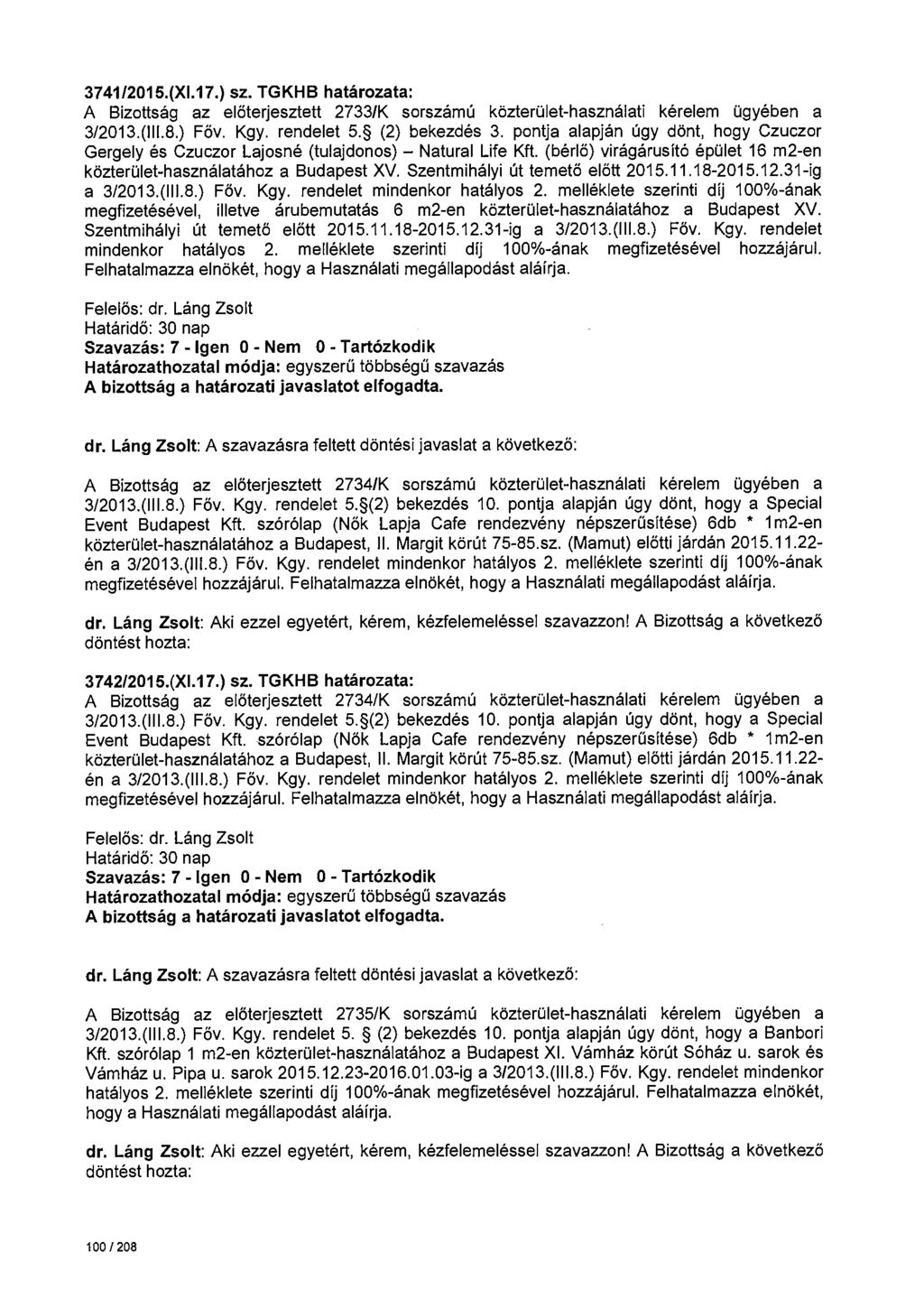 3741/2015.(XI.17.) sz. TGKHB határozata:
A Bizottság az előterjesztett 2733/K sorszámú közterület-használati kérelem ügyében a 3/2013.(III.8.) Főv. Kgy. rendelet 5.§ (2) bekezdés 3. pontja alapján úgy dönt, hogy Czuczor Gergely és Czuczor Lajosné (tulajdonos) – Natural Life Kft. (bérlő) virágárusító épület 16 m2-en közterület-használatához a Budapest XV. Szentmihályi út temető előtt 2015.11.18-2015.12.31-ig a 3/2013.(III.8.) Főv. Kgy. rendelet mindenkor hatályos 2. melléklete szerinti díj 100%-ának megfizetésével, illetve árubemutatás 6 m2-en közterület-használatához a Budapest XV. Szentmihályi út temető előtt 2015.11.18-2015.12.31-ig a 3/2013.(III.8.) Főv. Kgy. rendelet mindenkor hatályos 2. melléklete szerinti díj 100%-ának megfizetésével hozzájárul. Felhatalmazza elnökét, hogy a Használati megállapodást aláírja.

Felelős: dr. Láng Zsolt
Határidő: 30 nap
Szavazás: 7 - Igen 0 - Nem 0 - Tartózkodik
Határozathozatal módja: egyszerű többségű szavazás
A bizottság a határozati javaslatot elfogadta.

dr. Láng Zsolt: A szavazásra feltett döntési javaslat a következő:

A Bizottság az előterjesztett 2734/K sorszámú közterület-használati kérelem ügyében a 3/2013.(III.8.) Főv. Kgy. rendelet 5.§(2) bekezdés 10. pontja alapján úgy dönt, hogy a Special Event Budapest Kft. szórólap (Nők Lapja Cafe rendezvény népszerűsítése) 6db * 1m2-en közterület-használatához a Budapest, II. Margit körút 75-85.sz. (Mamut) előtti járdán 2015.11.22-én a 3/2013.(III.8.) Főv. Kgy. rendelet mindenkor hatályos 2. melléklete szerinti díj 100%-ának megfizetésével hozzájárul. Felhatalmazza elnökét, hogy a Használati megállapodást aláírja.

dr. Láng Zsolt: Aki ezzel egyetért, kérem, kézfelemeléssel szavazzon! A Bizottság a következő döntést hozta:

3742/2015.(XI.17.) sz. TGKHB határozata:
A Bizottság az előterjesztett 2734/K sorszámú közterület-használati kérelem ügyében a 3/2013.(III.8.) Főv. Kgy. rendelet 5.§(2) bekezdés 10. pontja alapján úgy dönt, hogy a Special Event Budapest Kft. szórólap (Nők Lapja Cafe rendezvény népszerűsítése) 6db * 1m2-en közterület-használatához a Budapest, II. Margit körút 75-85.sz. (Mamut) előtti járdán 2015.11.22-én a 3/2013.(III.8.) Főv. Kgy. rendelet mindenkor hatályos 2. melléklete szerinti díj 100%-ának megfizetésével hozzájárul. Felhatalmazza elnökét, hogy a Használati megállapodást aláírja.

Felelős: dr. Láng Zsolt
Határidő: 30 nap
Szavazás: 7 - Igen 0 - Nem 0 - Tartózkodik
Határozathozatal módja: egyszerű többségű szavazás
A bizottság a határozati javaslatot elfogadta.

dr. Láng Zsolt: A szavazásra feltett döntési javaslat a következő:

A Bizottság az előterjesztett 2735/K sorszámú közterület-használati kérelem ügyében a 3/2013.(III.8.) Főv. Kgy. rendelet 5. § (2) bekezdés 10. pontja alapján úgy dönt, hogy a Banbori Kft. szórólap 1 m2-en közterület-használatához a Budapest XI. Vámház körút Sóház u. sarok és Vámház u. Pipa u. sarok 2015.12.23-2016.01.03-ig a 3/2013.(III.8.) Főv. Kgy. rendelet mindenkor hatályos 2. melléklete szerinti díj 100%-ának megfizetésével hozzájárul. Felhatalmazza elnökét, hogy a Használati megállapodást aláírja.

dr. Láng Zsolt: Aki ezzel egyetért, kérem, kézfelemeléssel szavazzon! A Bizottság a következő döntést hozta:

100 / 208